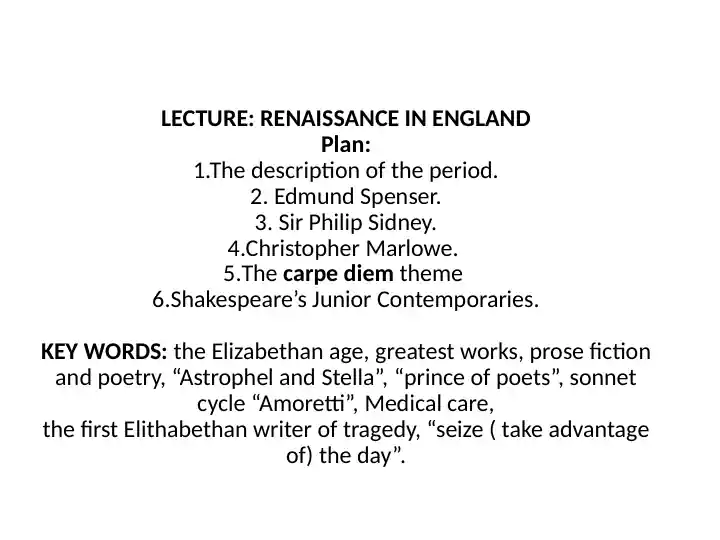 LECTURE: RENAISSANCE IN ENGLAND
Plan:
1.The description of the period.
2. Edmund Spenser.
3. Sir Philip Sidney.
4.Christopher Marlowe.
5.The carpe diem theme
6.Shakespeare’s Junior Contemporaries.

KEY WORDS: the Elizabethan age, greatest works, prose fiction and poetry, “Astrophel and Stella”, “prince of poets”, sonnet cycle “Amoretti”, Medical care,
the first Elithabethan writer of tragedy, “seize ( take advantage of) the day”.